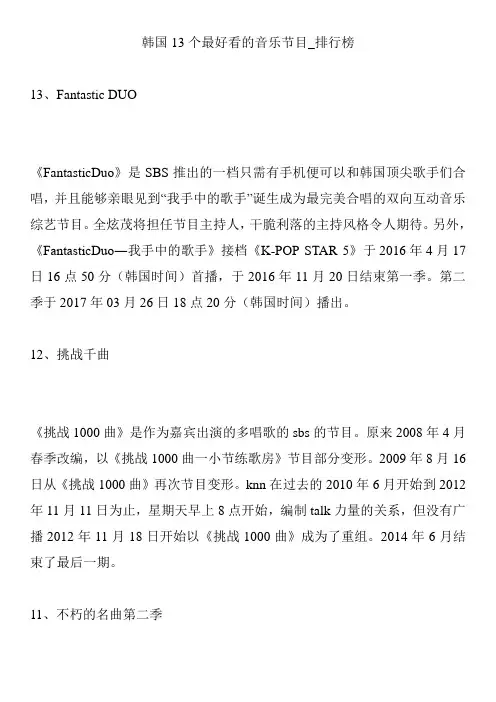 韩国 13 个最好看的音乐节目_排行榜

13、Fantastic DUO

《FantasticDuo》是 SBS 推出的一档只需有手机便可以和韩国顶尖歌手们合唱，并且能够亲眼见到“我手中的歌手”诞生成为最完美合唱的双向互动音乐综艺节目。全炫茂将担任节目主持人，干脆利落的主持风格令人期待。另外，《FantasticDuo—我手中的歌手》接档《K-POP STAR 5》于 2016 年 4 月 17 日 16 点 50 分（韩国时间）首播，于 2016 年 11 月 20 日结束第一季。第二季于 2017 年 03 月 26 日 18 点 20 分（韩国时间）播出。

12、挑战千曲

《挑战 1000 曲》是作为嘉宾出演的多唱歌的 sbs 的节目。原来 2008 年 4 月春季改编，以《挑战 1000 曲一小节练歌房》节目部分变形。2009 年 8 月 16 日从《挑战 1000 曲》再次节目变形。knn 在过去的 2010 年 6 月开始到 2012 年 11 月 11 日为止，星期天早上 8 点开始，编制 talk 力量的关系，但没有广播 2012 年 11 月 18 日开始以《挑战 1000 曲》成为了重组。2014 年 6 月结束了最后一期。

11、不朽的名曲第二季